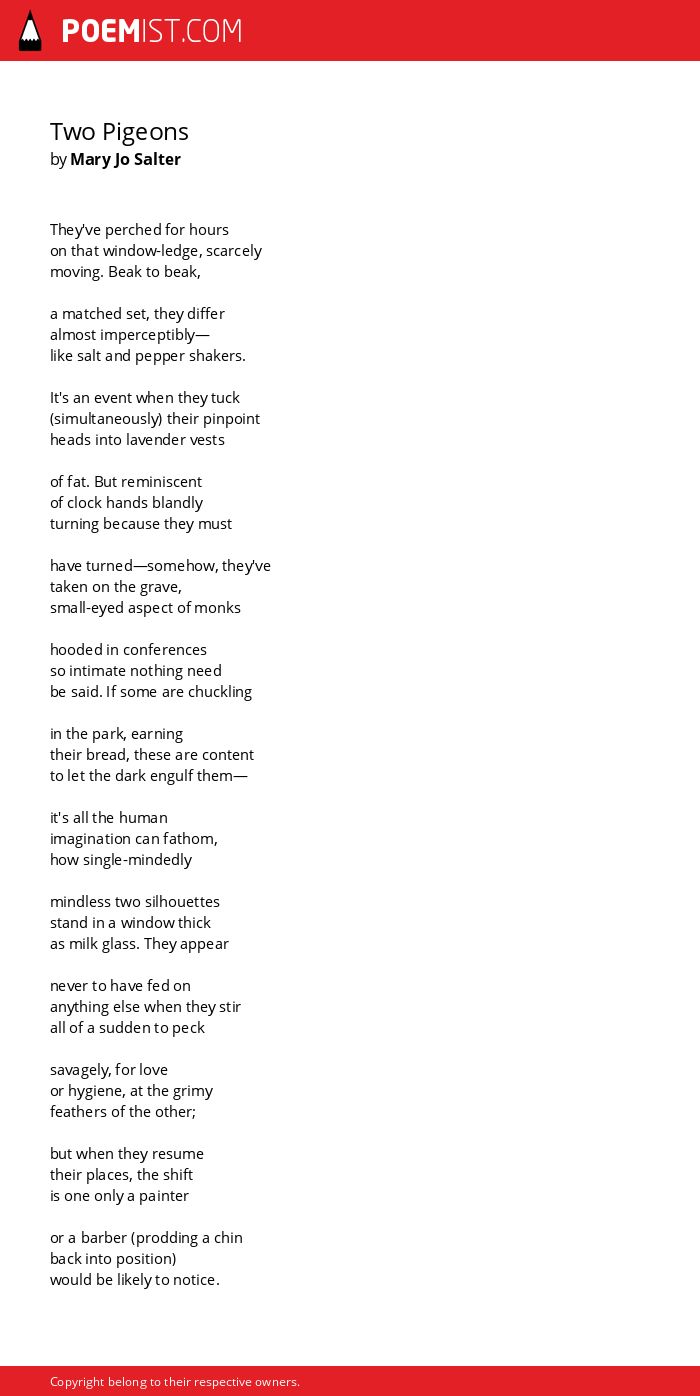 POEMIST.COM

Two Pigeons
by Mary Jo Salter

They've perched for hours
on that window-ledge, scarcely
moving. Beak to beak,

a matched set, they differ
almost imperceptibly—
like salt and pepper shakers.

It's an event when they tuck
(simultaneously) their pinpoint
heads into lavender vests

of fat. But reminiscent
of clock hands blandly
turning because they must

have turned—somehow, they've
taken on the grave,
small-eyed aspect of monks

hooded in conferences
so intimate nothing need
be said. If some are chuckling

in the park, earning
their bread, these are content
to let the dark engulf them—

it's all the human
imagination can fathom,
how single-mindedly

mindless two silhouettes
stand in a window thick
as milk glass. They appear

never to have fed on
anything else when they stir
all of a sudden to peck

savagely, for love
or hygiene, at the grimy
feathers of the other;

but when they resume
their places, the shift
is one only a painter

or a barber (prodding a chin
back into position)
would be likely to notice.

Copyright belong to their respective owners.